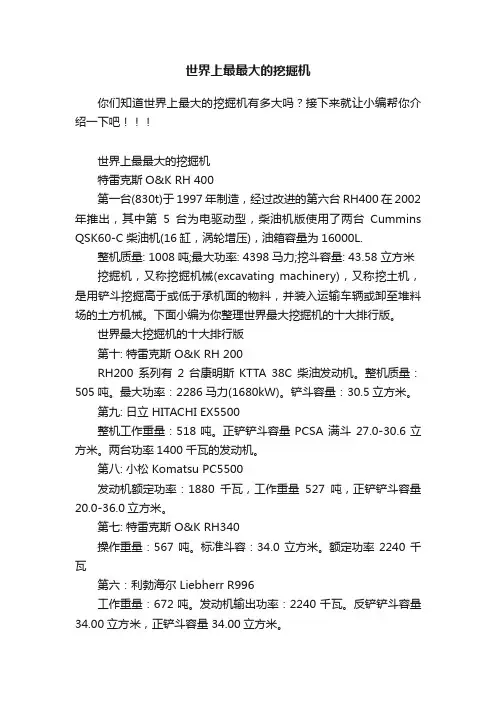 世界上最最大的挖掘机

你们知道世界上最大的挖掘机有多大吗？接下来就让小编帮你介绍一下吧！！！

世界上最最大的挖掘机

特雷克斯 O&K RH 400

第一台(830t)于 1997 年制造，经过改进的第六台 RH400 在 2002 年推出，其中第 5 台为电驱动型，柴油机版使用了两台 Cummins QSK60-C 柴油机(16 缸，涡轮增压)，油箱容量为 16000L.

整机质量: 1008 吨;最大功率: 4398 马力;挖斗容量: 43.58 立方米

挖掘机，又称挖掘机械(excavating machinery)，又称挖土机，是用铲斗挖掘高于或低于承机面的物料，并装入运输车辆或卸至堆料场的土方机械。下面小编为你整理世界最大挖掘机的十大排行版。

世界最大挖掘机的十大排行版

第十: 特雷克斯 O&K RH 200

RH200 系列有 2 台康明斯 KTTA 38C 柴油发动机。整机质量：505 吨。最大功率：2286 马力(1680kW)。铲斗容量：30.5 立方米。

第九: 日立 HITACHI EX5500

整机工作重量：518 吨。正铲铲斗容量 PCSA 满斗 27.0-30.6 立方米。两台功率 1400 千瓦的发动机。

第八: 小松 Komatsu PC5500

发动机额定功率：1880 千瓦，工作重量 527 吨，正铲铲斗容量 20.0-36.0 立方米。

第七: 特雷克斯 O&K RH340

操作重量：567 吨。标准斗容：34.0 立方米。额定功率 2240 千瓦

第六：利勃海尔 Liebherr R996

工作重量：672 吨。发动机输出功率：2240 千瓦。反铲铲斗容量 34.00 立方米，正铲斗容量 34.00 立方米。